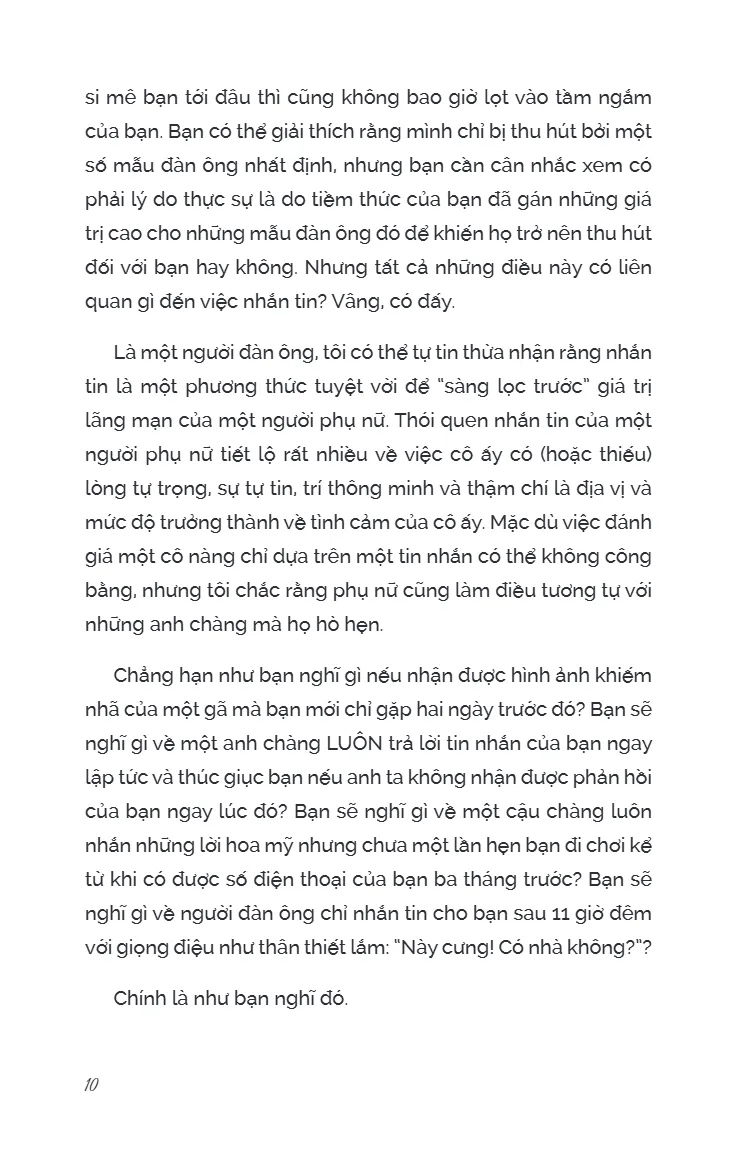 si mê bạn tới đâu thì cũng không bao giờ lọt vào tầm ngắm của bạn. Bạn có thể giải thích rằng mình chỉ bị thu hút bởi một số mẫu đàn ông nhất định, nhưng bạn cần cân nhắc xem có phải lý do thực sự là do tiềm thức của bạn đã gán những giá trị cao cho những mẫu đàn ông đó để khiến họ trở nên thu hút đối với bạn hay không. Nhưng tất cả những điều này có liên quan gì đến việc nhắn tin? Vâng, có đấy.

Là một người đàn ông, tôi có thể tự tin thừa nhận rằng nhắn tin là một phương thức tuyệt vời để "sàng lọc trước" giá trị lãng mạn của một người phụ nữ. Thói quen nhắn tin của một người phụ nữ tiết lộ rất nhiều về việc cô ấy có (hoặc thiếu) lòng tự trọng, sự tự tin, trí thông minh và thậm chí là địa vị và mức độ trưởng thành về tình cảm của cô ấy. Mặc dù việc đánh giá một cô nàng chỉ dựa trên một tin nhắn có thể không công bằng, nhưng tôi chắc rằng phụ nữ cũng làm điều tương tự với những anh chàng mà họ hò hẹn.

Chẳng hạn như bạn nghĩ gì nếu nhận được hình ảnh khiếm nhã của một gã mà bạn mới chỉ gặp hai ngày trước đó? Bạn sẽ nghĩ gì về một anh chàng LUÔN trả lời tin nhắn của bạn ngay lập tức và thúc giục bạn nếu anh ta không nhận được phản hồi của bạn ngay lúc đó? Bạn sẽ nghĩ gì về một cậu chàng luôn nhắn những lời hoa mỹ nhưng chưa một lần hẹn bạn đi chơi kể từ khi có được số điện thoại của bạn ba tháng trước? Bạn sẽ nghĩ gì về người đàn ông chỉ nhắn tin cho bạn sau 11 giờ đêm với giọng điệu như thân thiết lắm: "Này cưng! Có nhà không?"?

Chính là như bạn nghĩ đó.

10